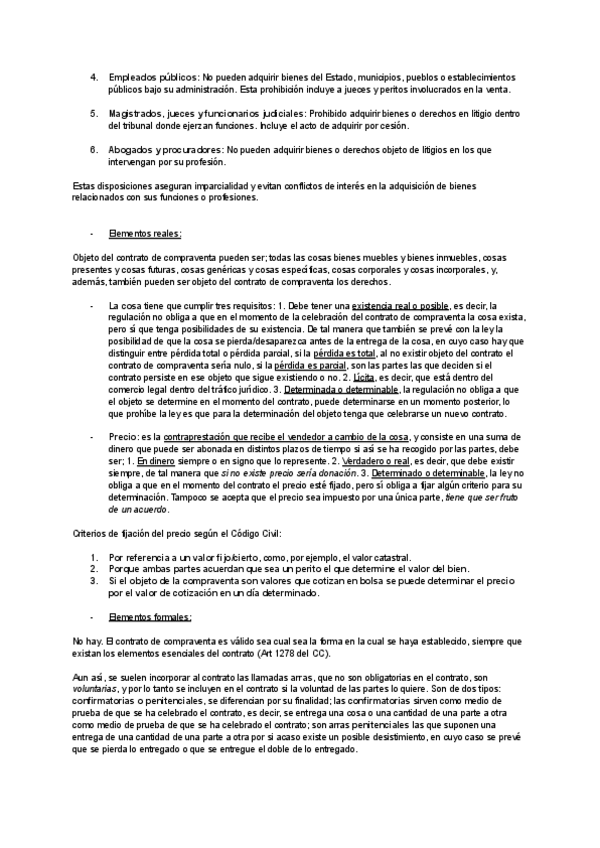 4. Empleados públicos: No pueden adquirir bienes del Estado, municipios, pueblos o establecimientos públicos bajo su administración. Esta prohibición incluye a jueces y peritos involucrados en la venta.

5. Magistrados, jueces y funcionarios judiciales: Prohibido adquirir bienes o derechos en litigio dentro del tribunal donde ejerzan funciones. Incluye el acto de adquirir por cesión.

6. Abogados y procuradores: No pueden adquirir bienes o derechos objeto de litigios en los que intervengan por su profesión.

Estas disposiciones aseguran imparcialidad y evitan conflictos de interés en la adquisición de bienes relacionados con sus funciones o profesiones.

- Elementos reales:

Objeto del contrato de compraventa pueden ser; todas las cosas bienes muebles y bienes inmuebles, cosas presentes y cosas futuras, cosas genéricas y cosas específicas, cosas corporales y cosas incorporales, y, además, también pueden ser objeto del contrato de compraventa los derechos.

- La cosa tiene que cumplir tres requisitos: 1. Debe tener una existencia real o posible, es decir, la regulación no obliga a que en el momento de la celebración del contrato de compraventa la cosa exista, pero sí que tenga posibilidades de su existencia. De tal manera que también se prevé con la ley la posibilidad de que la cosa se pierda/desaparezca antes de la entrega de la cosa, en cuyo caso hay que distinguir entre pérdida total o pérdida parcial, si la pérdida es total, al no existir objeto del contrato el contrato de compraventa sería nulo, si la pérdida es parcial, son las partes las que deciden si el contrato persiste en ese objeto que sigue existiendo o no. 2. Lícita, es decir, que está dentro del comercio legal dentro del tráfico jurídico. 3. Determinada o determinable, la regulación no obliga a que el objeto se determine en el momento del contrato, puede determinarse en un momento posterior, lo que prohíbe la ley es que para la determinación del objeto tenga que celebrarse un nuevo contrato.

- Precio: es la contraprestación que recibe el vendedor a cambio de la cosa, y consiste en una suma de dinero que puede ser abonada en distintos plazos de tiempo si así se ha recogido por las partes, debe ser; 1. En dinero siempre o en signo que lo represente. 2. Verdadero o real, es decir, que debe existir siempre, de tal manera que si no existe precio sería donación. 3. Determinado o determinable, la ley no obliga a que en el momento del contrato el precio esté fijado, pero sí obliga a fijar algún criterio para su determinación. Tampoco se acepta que el precio sea impuesto por una única parte, tiene que ser fruto de un acuerdo.

Criterios de fijación del precio según el Código Civil:

1. Por referencia a un valor fijo/cierto, como, por ejemplo, el valor catastral.
2. Porque ambas partes acuerdan que sea un perito el que determine el valor del bien.
3. Si el objeto de la compraventa son valores que cotizan en bolsa se puede determinar el precio por el valor de cotización en un día determinado.

- Elementos formales:

No hay. El contrato de compraventa es válido sea cual sea la forma en la cual se haya establecido, siempre que existan los elementos esenciales del contrato (Art 1278 del CC).

Aun así, se suelen incorporar al contrato las llamadas arras, que no son obligatorias en el contrato, son voluntarias, y por lo tanto se incluyen en el contrato si la voluntad de las partes lo quiere. Son de dos tipos: confirmatorias o penitenciales, se diferencian por su finalidad; las confirmatorias sirven como medio de prueba de que se ha celebrado el contrato, es decir, se entrega una cosa o una cantidad de una parte a otra como medio de prueba de que se ha celebrado el contrato; son arras penitenciales las que suponen una entrega de una cantidad de una parte a otra por si acaso existe un posible desistimiento, en cuyo caso se prevé que se pierda lo entregado o que se entregue el doble de lo entregado.